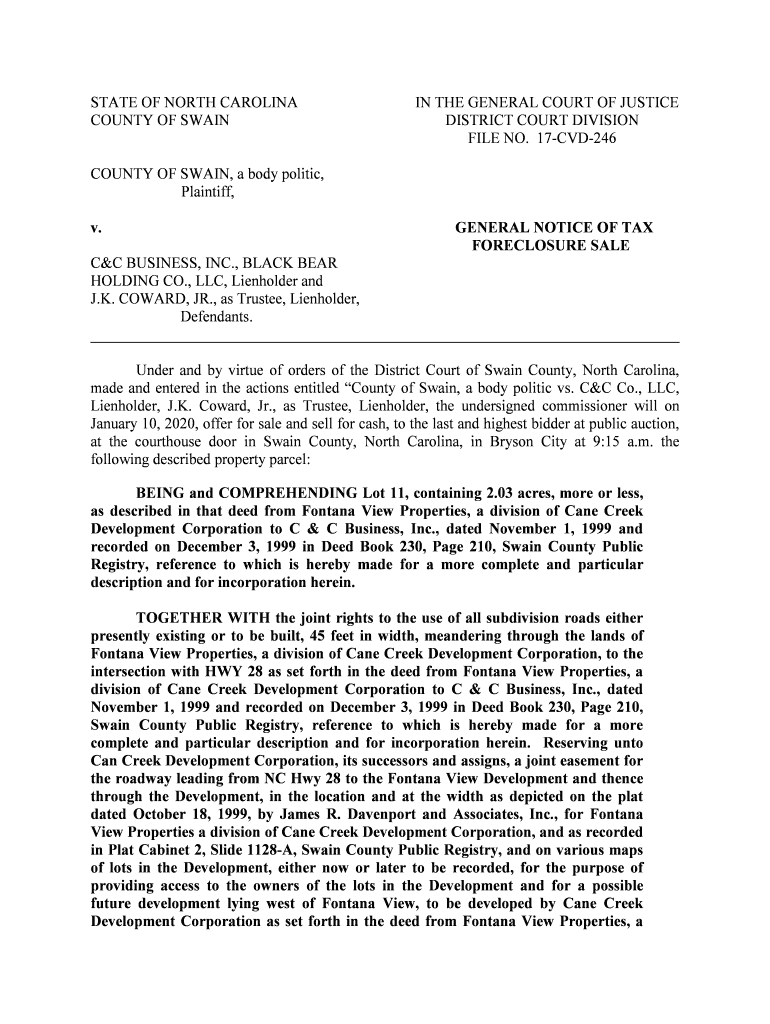 STATE OF NORTH CAROLINA
COUNTY OF SWAIN

IN THE GENERAL COURT OF JUSTICE
DISTRICT COURT DIVISION
FILE NO. 17-CVD-246

COUNTY OF SWAIN, a body politic,
Plaintiff,

v.

GENERAL NOTICE OF TAX FORECLOSURE SALE

C&C BUSINESS, INC., BLACK BEAR HOLDING CO., LLC, Lienholder and J.K. COWARD, JR., as Trustee, Lienholder,
Defendants.

Under and by virtue of orders of the District Court of Swain County, North Carolina, made and entered in the actions entitled “County of Swain, a body politic vs. C&C Co., LLC, Lienholder, J.K. Coward, Jr., as Trustee, Lienholder, the undersigned commissioner will on January 10, 2020, offer for sale and sell for cash, to the last and highest bidder at public auction, at the courthouse door in Swain County, North Carolina, in Bryson City at 9:15 a.m. the following described property parcel:

BEING and COMPREHENDING Lot 11, containing 2.03 acres, more or less, as described in that deed from Fontana View Properties, a division of Cane Creek Development Corporation to C & C Business, Inc., dated November 1, 1999 and recorded on December 3, 1999 in Deed Book 230, Page 210, Swain County Public Registry, reference to which is hereby made for a more complete and particular description and for incorporation herein.

TOGETHER WITH the joint rights to the use of all subdivision roads either presently existing or to be built, 45 feet in width, meandering through the lands of Fontana View Properties, a division of Cane Creek Development Corporation, to the intersection with HWY 28 as set forth in the deed from Fontana View Properties, a division of Cane Creek Development Corporation to C & C Business, Inc., dated November 1, 1999 and recorded on December 3, 1999 in Deed Book 230, Page 210, Swain County Public Registry, reference to which is hereby made for a more complete and particular description and for incorporation herein. Reserving unto Can Creek Development Corporation, its successors and assigns, a joint easement for the roadway leading from NC Hwy 28 to the Fontana View Development and thence through the Development, in the location and at the width as depicted on the plat dated October 18, 1999, by James R. Davenport and Associates, Inc., for Fontana View Properties a division of Cane Creek Development Corporation, and as recorded in Plat Cabinet 2, Slide 1128-A, Swain County Public Registry, and on various maps of lots in the Development, either now or later to be recorded, for the purpose of providing access to the owners of the lots in the Development and for a possible future development lying west of Fontana View, to be developed by Cane Creek Development Corporation as set forth in the deed from Fontana View Properties, a